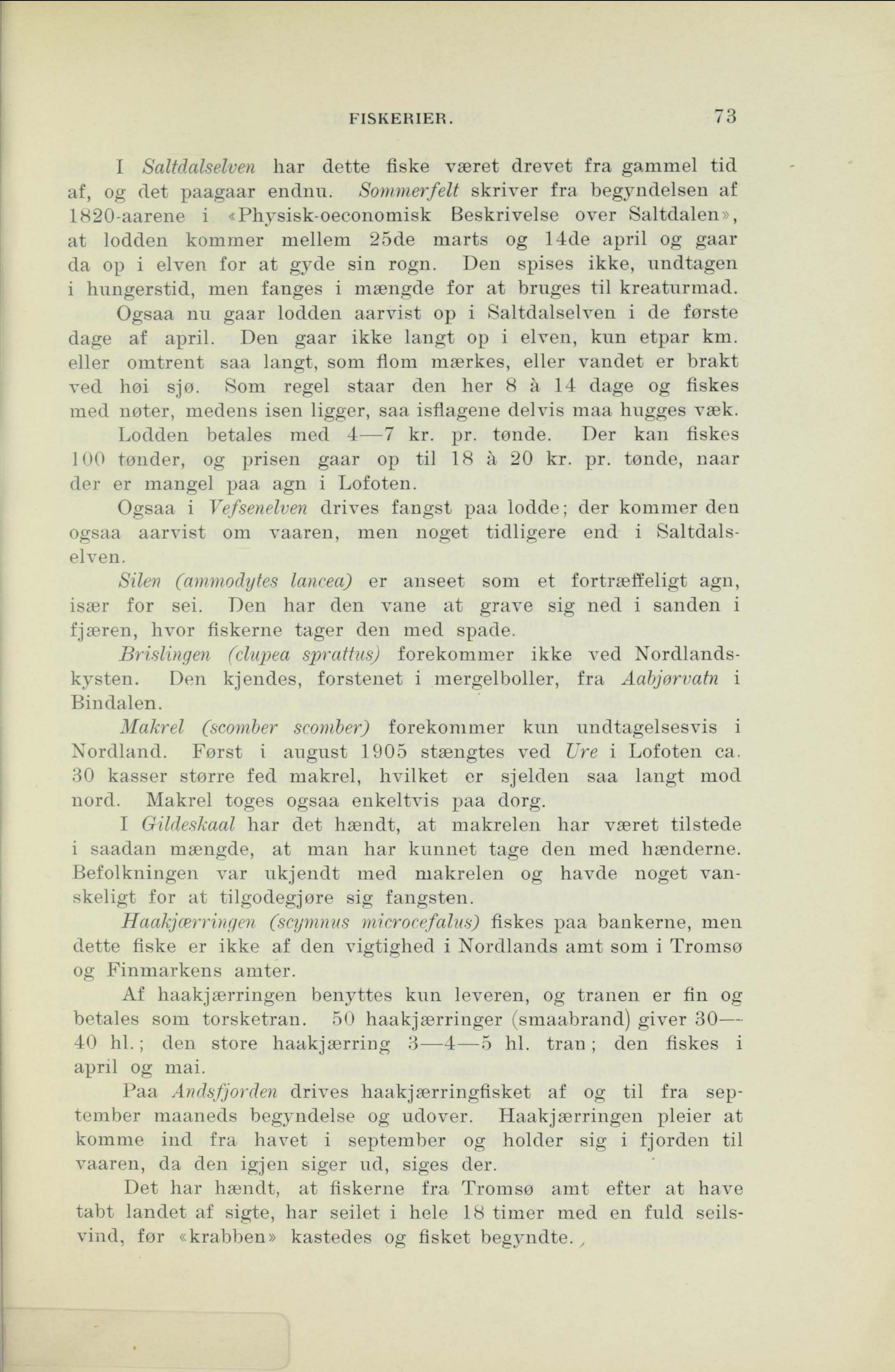 FISKERIER. 73

I Saltdalselven har dette fiske været drevet fra gammel tid af, og det paagaar endnu. Sommerfelt skriver fra begyndelsen af 1820-aarene i «Physisk-oeconomisk Beskrivelse over Saltdalen», at lodden kommer mellem 25de marts og 14de april og gaar da op i elven for at gyde sin rogn. Den spises ikke, undtagen i hungerstid, men fanges i mængde for at bruges til kreaturmad.

Ogsaa nu gaar lodden aarvist op i Saltdalselven i de første dage af april. Den gaar ikke langt op i elven, kun etpar km. eller omtrent saa langt, som flom mærkes, eller vandet er brakt ved høi sjø. Som regel staar den her 8 à 14 dage og fiskes med nøter, medens isen ligger, saa isflagene delvis maa hugges væk.

Lodden betales med 4—7 kr. pr. tønde. Der kan fiskes 100 tønder, og prisen gaar op til 18 à 20 kr. pr. tønde, naar der er mangel paa agn i Lofoten.

Ogsaa i Vefsenelven drives fangst paa lodde; der kommer den ogsaa aarvist om vaaren, men noget tidligere end i Saltdalselven.

Silen (ammodytes lancea) er anseet som et fortræffeligt agn, især for sei. Den har den vane at grave sig ned i sanden i fjæren, hvor fiskerne tager den med spade.

Brislingen (clupea sprattus) forekommer ikke ved Nordlandskysten. Den kjendes, forstenet i mergelboller, fra Aabjørvatn i Bindalen.

Makrel (scomber scomber) forekommer kun undtagelsesvis i Nordland. Først i august 1905 stængtes ved Ure i Lofoten ca. 30 kasser større fed makrel, hvilket er sjelden saa langt mod nord. Makrel toges ogsaa enkeltvis paa dorg.

I Gildeskaal har det hændt, at makrelen har været tilstede i saadan mængde, at man har kunnet tage den med hænderne. Befolkningen var ukjendt med makrelen og havde noget vanskeligt for at tilgodegjøre sig fangsten.

Haakjærringen (scymnus microcefalus) fiskes paa bankerne, men dette fiske er ikke af den vigtighed i Nordlands amt som i Tromsø og Finmarkens amter.

Af haakjærringen benyttes kun leveren, og tranen er fin og betales som torsketran. 50 haakjærringer (smaabrand) giver 30—40 hl.; den store haakjærring 3—4—5 hl. tran; den fiskes i april og mai.

Paa Andsfjorden drives haakjærringfisket af og til fra september maaneds begyndelse og udover. Haakjærringen pleier at komme ind fra havet i september og holder sig i fjorden til vaaren, da den igjen siger ud, siges der.

Det har hændt, at fiskerne fra Tromsø amt efter at have tabt landet af sigte, har seilet i hele 18 timer med en fuld seilsvind, før «krabben» kastedes og fisket begyndte.